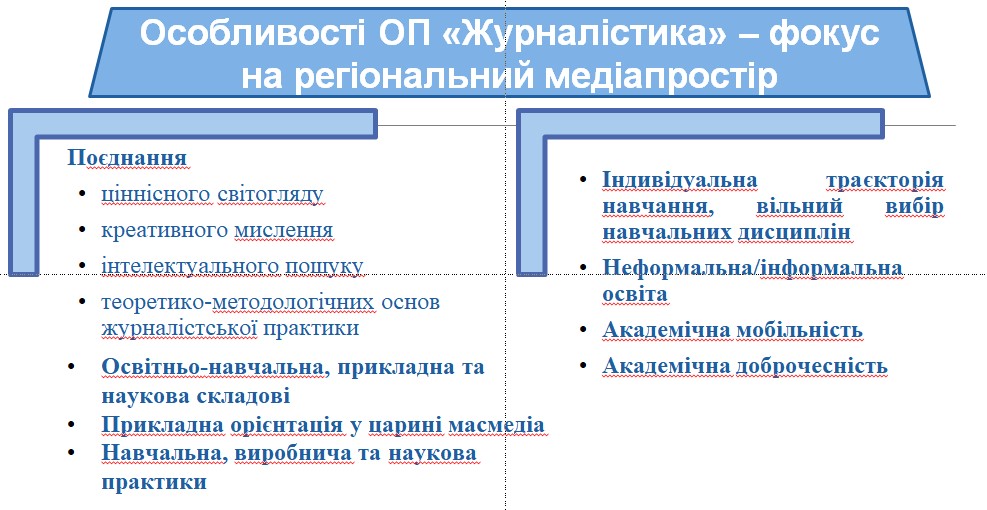 Особливості ОП «Журналістика» – фокус на регіональний медіапростір

Поєднання
• ціннісного світогляду
• креативного мислення
• інтелектуального пошуку
• теоретико-методологічних основ журналістської практики
• Освітньо-навчальна, прикладна та наукова складові
• Прикладна орієнтація у царині масмедіа
• Навчальна, виробнича та наукова практики

• Індивідуальна траєкторія навчання, вільний вибір навчальних дисциплін
• Неформальна/інформальна освіта
• Академічна мобільність
• Академічна доброчесність